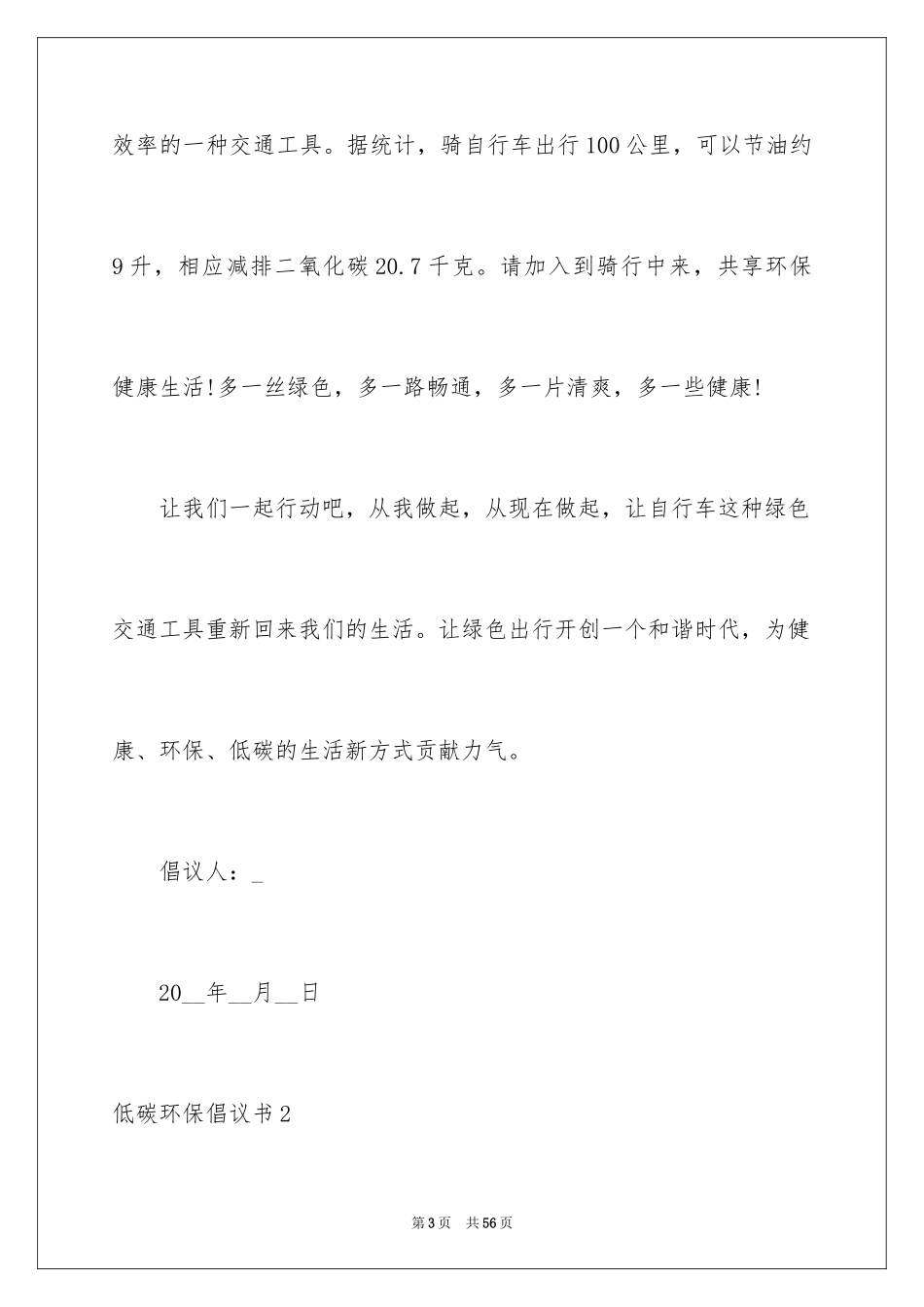 效率的一种交通工具。据统计，骑自行车出行100公里，可以节油约9升，相应减排二氧化碳20.7千克。请加入到骑行中来，共享环保健康生活!多一丝绿色，多一路畅通，多一片清爽，多一些健康!

让我们一起行动吧，从我做起，从现在做起，让自行车这种绿色交通工具重新回来我们的生活。让绿色出行开创一个和谐时代，为健康、环保、低碳的生活新方式贡献力气。

倡议人：_

20__年__月__日

低碳环保倡议书2

第3页 共56页